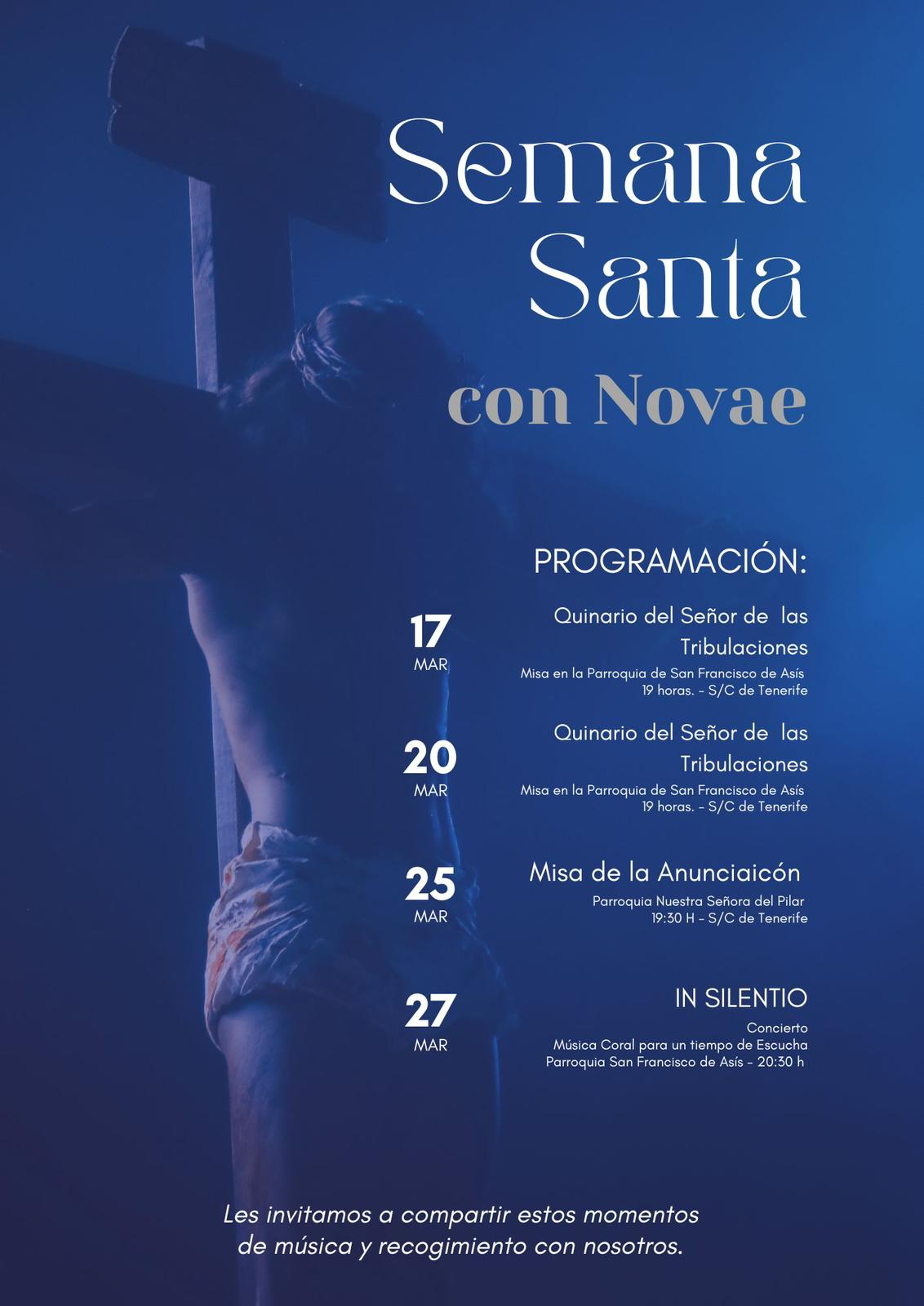 Semana Santa

con Novae

PROGRAMACIÓN:

17
MAR

Quinario del Señor de las Tribulaciones

Misa en la Parroquia de San Francisco de Asís
19 horas. - S/C de Tenerife

20
MAR

Quinario del Señor de las Tribulaciones

Misa en la Parroquia de San Francisco de Asís
19 horas. - S/C de Tenerife

25
MAR

Misa de la Anunciaicón

Parroquia Nuestra Señora del Pilar
19:30 H - S/C de Tenerife

27
MAR

IN SILENTIO

Concierto
Música Coral para un tiempo de Escucha
Parroquia San Francisco de Asís - 20:30 h

Les invitamos a compartir estos momentos de música y recogimiento con nosotros.